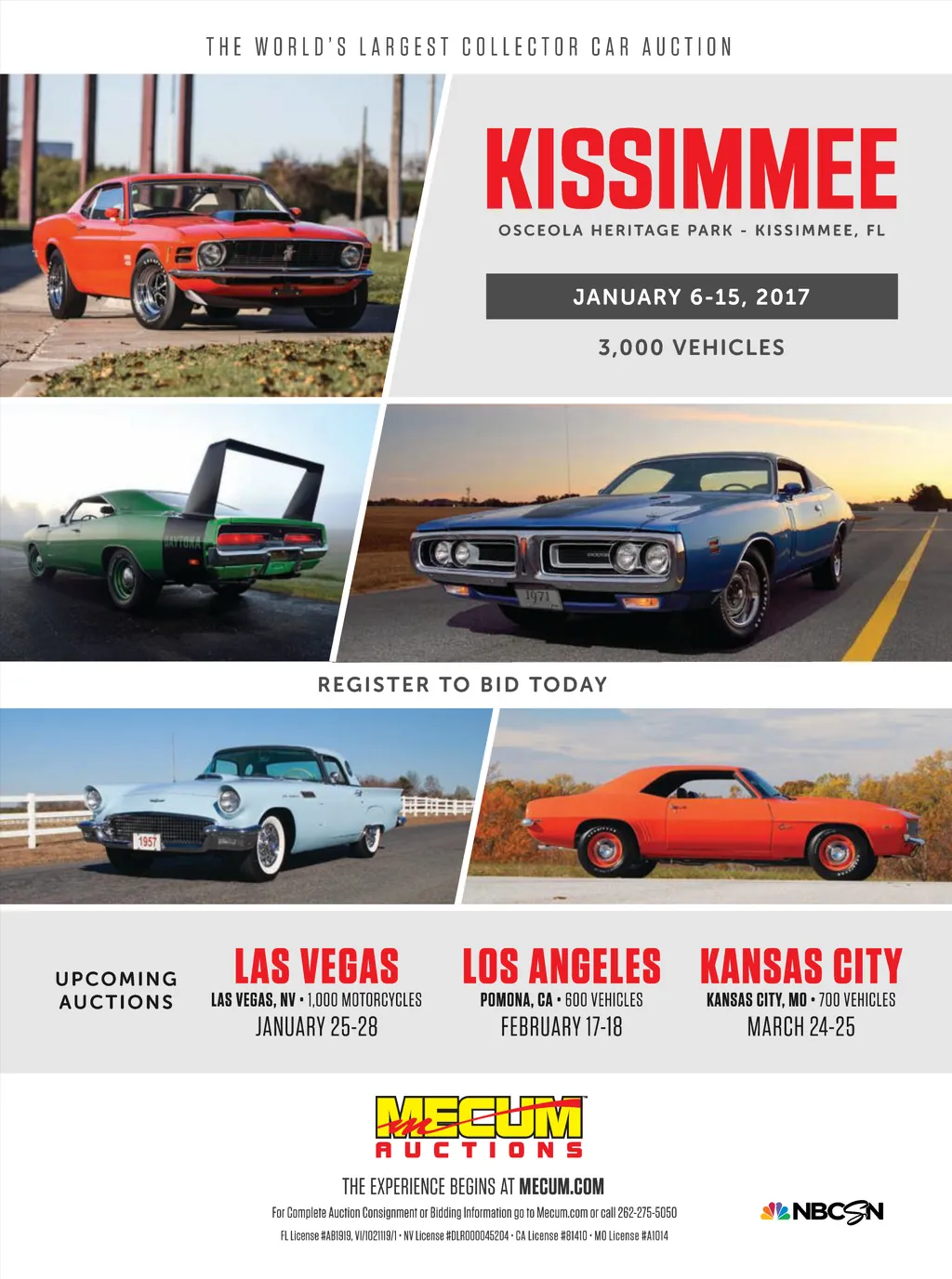 THE WORLD'S LARGEST COLLECTOR CAR AUCTION

KISSIMMEE

OSCEOLA HERITAGE PARK - KISSIMMEE, FL

JANUARY 6-15, 2017

3,000 VEHICLES

DAYTONA

1971

REGISTER TO BID TODAY

1957

UPCOMING AUCTIONS

LAS VEGAS
LAS VEGAS, NV • 1,000 MOTORCYCLES
JANUARY 25-28

LOS ANGELES
POMONA, CA • 600 VEHICLES
FEBRUARY 17-18

KANSAS CITY
KANSAS CITY, MO • 700 VEHICLES
MARCH 24-25

MECUM AUCTIONS

THE EXPERIENCE BEGINS AT MECUM.COM

For Complete Auction Consignment or Bidding Information go to Mecum.com or call 262-275-5050

FL License #AB1919, VI/1021119/1 • NV License #DLR000045204 • CA License #81410 • MO License #A1014

NBCSN